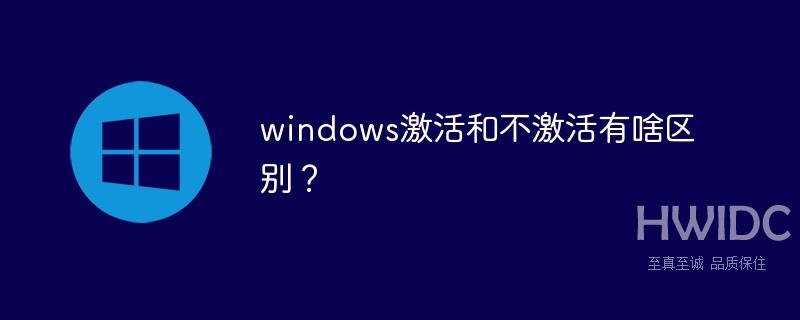 windows激活和不激活有啥区别？

HWIDC
至真至诚 品质保住